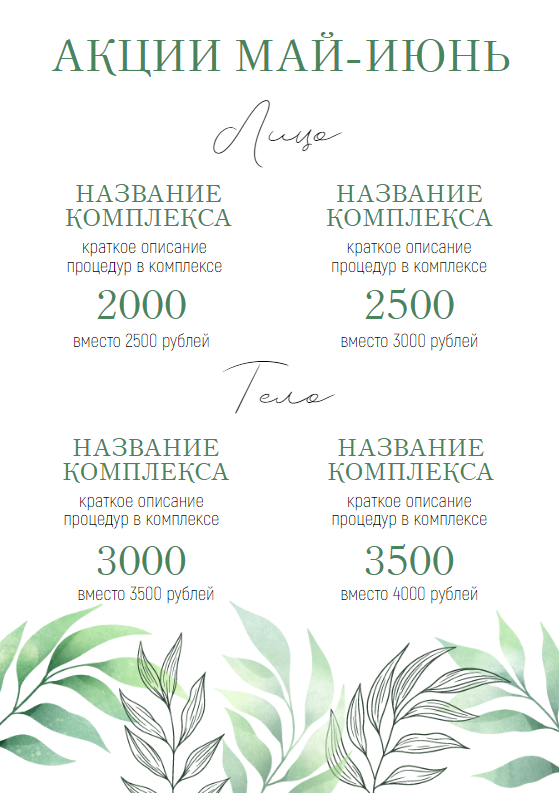 АКЦИИ МАЙ-ИЮНЬ

Лицо

НАЗВАНИЕ КОМПЛЕКСА
краткое описание процедур в комплексе
2000
вместо 2500 рублей

НАЗВАНИЕ КОМПЛЕКСА
краткое описание процедур в комплексе
2500
вместо 3000 рублей

Тело

НАЗВАНИЕ КОМПЛЕКСА
краткое описание процедур в комплексе
3000
вместо 3500 рублей

НАЗВАНИЕ КОМПЛЕКСА
краткое описание процедур в комплексе
3500
вместо 4000 рублей